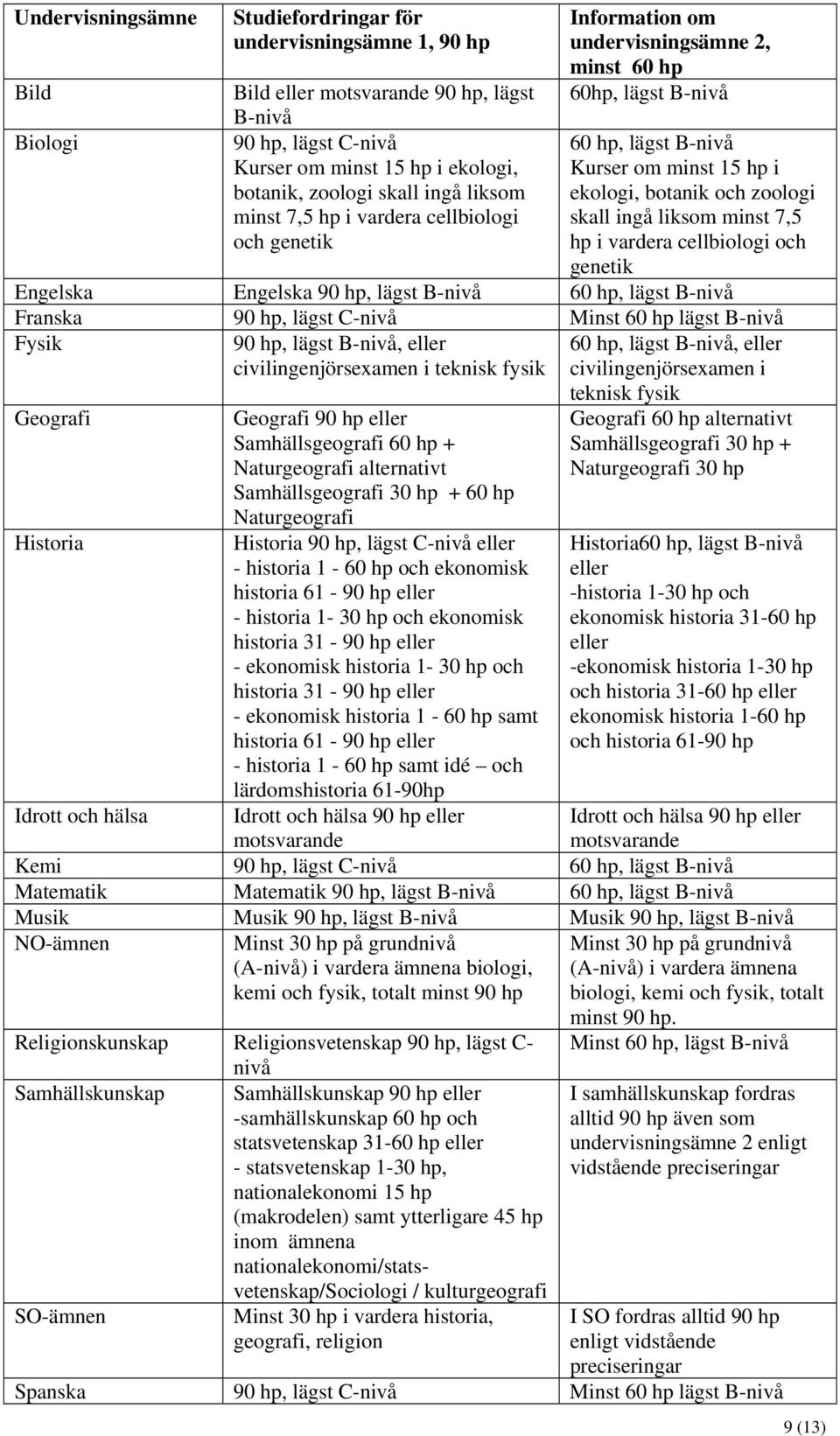 | Undervisningsämne | Studiefordringar för undervisningsämne 1, 90 hp | Information om undervisningsämne 2, minst 60 hp |
|---|---|---|
| Bild | Bild eller motsvarande 90 hp, lägst B-nivå | 60hp, lägst B-nivå |
| Biologi | 90 hp, lägst C-nivå Kurser om minst 15 hp i ekologi, botanik, zoologi skall ingå liksom minst 7,5 hp i vardera cellbiologi och genetik | 60 hp, lägst B-nivå Kurser om minst 15 hp i ekologi, botanik och zoologi skall ingå liksom minst 7,5 hp i vardera cellbiologi och genetik |
| Engelska | Engelska 90 hp, lägst B-nivå | 60 hp, lägst B-nivå |
| Franska | 90 hp, lägst C-nivå | Minst 60 hp lägst B-nivå |
| Fysik | 90 hp, lägst B-nivå, eller civilingenjörsexamen i teknisk fysik | 60 hp, lägst B-nivå, eller civilingenjörsexamen i teknisk fysik |
| Geografi | Geografi 90 hp eller Samhällsgeografi 60 hp + Naturgeografi alternativt Samhällsgeografi 30 hp + 60 hp Naturgeografi | Geografi 60 hp alternativt Samhällsgeografi 30 hp + Naturgeografi 30 hp |
| Historia | Historia 90 hp, lägst C-nivå eller - historia 1 - 60 hp och ekonomisk historia 61 - 90 hp eller - historia 1- 30 hp och ekonomisk historia 31 - 90 hp eller - ekonomisk historia 1- 30 hp och historia 31 - 90 hp eller - ekonomisk historia 1 - 60 hp samt historia 61 - 90 hp eller - historia 1 - 60 hp samt idé – och lärdomshistoria 61-90hp | Historia60 hp, lägst B-nivå eller -historia 1-30 hp och ekonomisk historia 31-60 hp eller -ekonomisk historia 1-30 hp och historia 31-60 hp eller ekonomisk historia 1-60 hp och historia 61-90 hp |
| Idrott och hälsa | Idrott och hälsa 90 hp eller motsvarande | Idrott och hälsa 90 hp eller motsvarande |
| Kemi | 90 hp, lägst C-nivå | 60 hp, lägst B-nivå |
| Matematik | Matematik 90 hp, lägst B-nivå | 60 hp, lägst B-nivå |
| Musik | Musik 90 hp, lägst B-nivå | Musik 90 hp, lägst B-nivå |
| NO-ämnen | Minst 30 hp på grundnivå (A-nivå) i vardera ämnena biologi, kemi och fysik, totalt minst 90 hp | Minst 30 hp på grundnivå (A-nivå) i vardera ämnena biologi, kemi och fysik, totalt minst 90 hp. |
| Religionskunskap | Religionsvetenskap 90 hp, lägst C-nivå | Minst 60 hp, lägst B-nivå |
| Samhällskunskap | Samhällskunskap 90 hp eller -samhällskunskap 60 hp och statsvetenskap 31-60 hp eller - statsvetenskap 1-30 hp, nationalekonomi 15 hp (makrodelen) samt ytterligare 45 hp inom ämnena nationalekonomi/statsvetenskap/Sociologi / kulturgeografi | I samhällskunskap fordras alltid 90 hp även som undervisningsämne 2 enligt vidstående preciseringar |
| SO-ämnen | Minst 30 hp i vardera historia, geografi, religion | I SO fordras alltid 90 hp enligt vidstående preciseringar |
| Spanska | 90 hp, lägst C-nivå | Minst 60 hp lägst B-nivå |

9 (13)